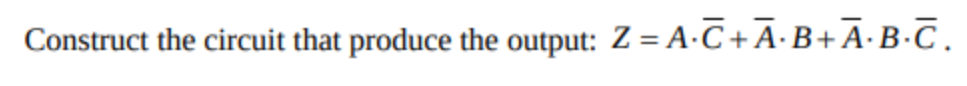 Construct the circuit that produce the output: $Z = A \cdot \overline{C} + \overline{A} \cdot B + \overline{A} \cdot B \cdot \overline{C}$.